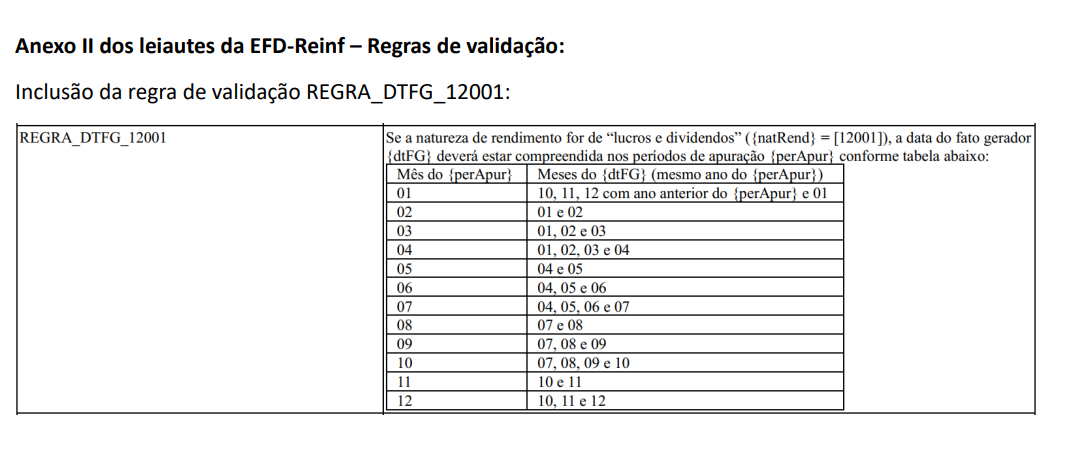 **Anexo II dos leiautes da EFD-Reinf – Regras de validação:**

Inclusão da regra de validação REGRA_DTFG_12001:

REGRA_DTFG_12001

Se a natureza de rendimento for de “lucros e dividendos” ({natRend} = [12001]), a data do fato gerador {dtFG} deverá estar compreendida nos períodos de apuração {perApur} conforme tabela abaixo:

| Mês do {perApur} | Meses do {dtFG} (mesmo ano do {perApur}) |
|---|---|
| 01 | 10, 11, 12 com ano anterior do {perApur} e 01 |
| 02 | 01 e 02 |
| 03 | 01, 02 e 03 |
| 04 | 01, 02, 03 e 04 |
| 05 | 04 e 05 |
| 06 | 04, 05 e 06 |
| 07 | 04, 05, 06 e 07 |
| 08 | 07 e 08 |
| 09 | 07, 08 e 09 |
| 10 | 07, 08, 09 e 10 |
| 11 | 10 e 11 |
| 12 | 10, 11 e 12 |